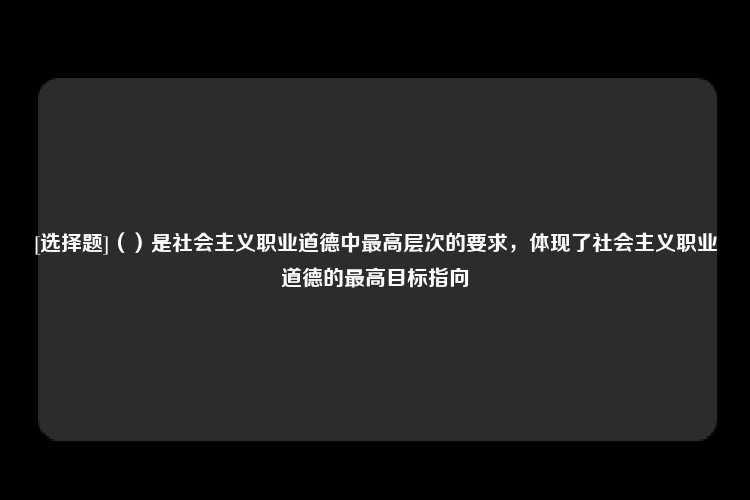 [选择题]（ ）是社会主义职业道德中最高层次的要求，体现了社会主义职业道德的最高目标指向